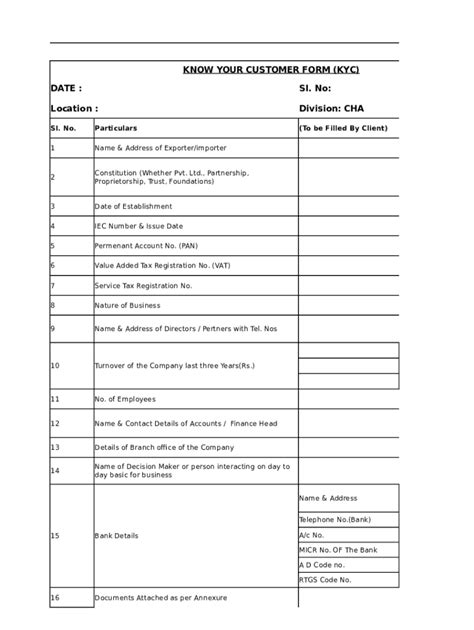 KNOW YOUR CUSTOMER FORM (KYC)

DATE :

Sl. No:

Location :

Division: CHA

| Sl. No. | Particulars | (To be Filled By Client) |
|---|---|---|
| 1 | Name & Address of Exporter/importer | |
| 2 | Constitution (Whether Pvt. Ltd., Partnership, Proprietorship, Trust, Foundations) | |
| 3 | Date of Establishment | |
| 4 | IEC Number & Issue Date | |
| 5 | Permenant Account No. (PAN) | |
| 6 | Value Added Tax Registration No. (VAT) | |
| 7 | Service Tax Registration No. | |
| 8 | Nature of Business | |
| 9 | Name & Address of Directors / Pertners with Tel. Nos | |
| 10 | Turnover of the Company last three Years(Rs.) | |
| 11 | No. of Employees | |
| 12 | Name & Contact Details of Accounts / Finance Head | |
| 13 | Details of Branch office of the Company | |
| 14 | Name of Decision Maker or person interacting on day to day basic for business | |
| 15 | Bank Details | Name & Address |
| | | Telephone No.(Bank) |
| | | A/c No. |
| | | MICR No. OF The Bank |
| | | A D Code no. |
| | | RTGS Code No. |
| 16 | Documents Attached as per Annexure | |